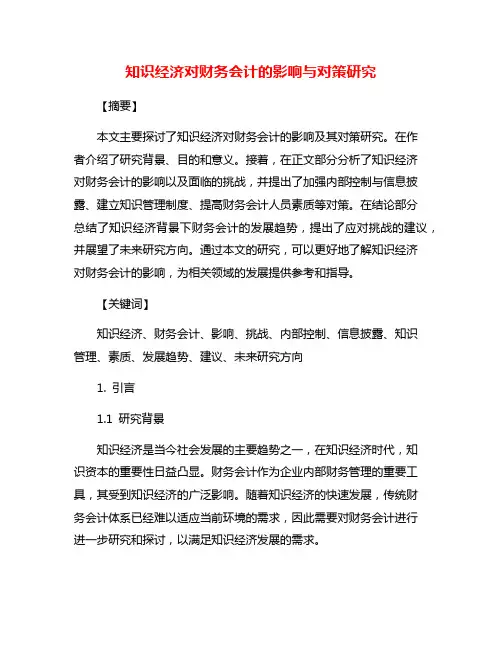 知识经济对财务会计的影响与对策研究

【摘要】

本文主要探讨了知识经济对财务会计的影响及其对策研究。在作者介绍了研究背景、目的和意义。接着，在正文部分分析了知识经济对财务会计的影响以及面临的挑战，并提出了加强内部控制与信息披露、建立知识管理制度、提高财务会计人员素质等对策。在结论部分总结了知识经济背景下财务会计的发展趋势，提出了应对挑战的建议，并展望了未来研究方向。通过本文的研究，可以更好地了解知识经济对财务会计的影响，为相关领域的发展提供参考和指导。

【关键词】

知识经济、财务会计、影响、挑战、内部控制、信息披露、知识管理、素质、发展趋势、建议、未来研究方向

1. 引言

1.1 研究背景

知识经济是当今社会发展的主要趋势之一，在知识经济时代，知识资本的重要性日益凸显。财务会计作为企业内部财务管理的重要工具，其受到知识经济的广泛影响。随着知识经济的快速发展，传统财务会计体系已经难以适应当前环境的需求，因此需要对财务会计进行进一步研究和探讨，以满足知识经济发展的需求。